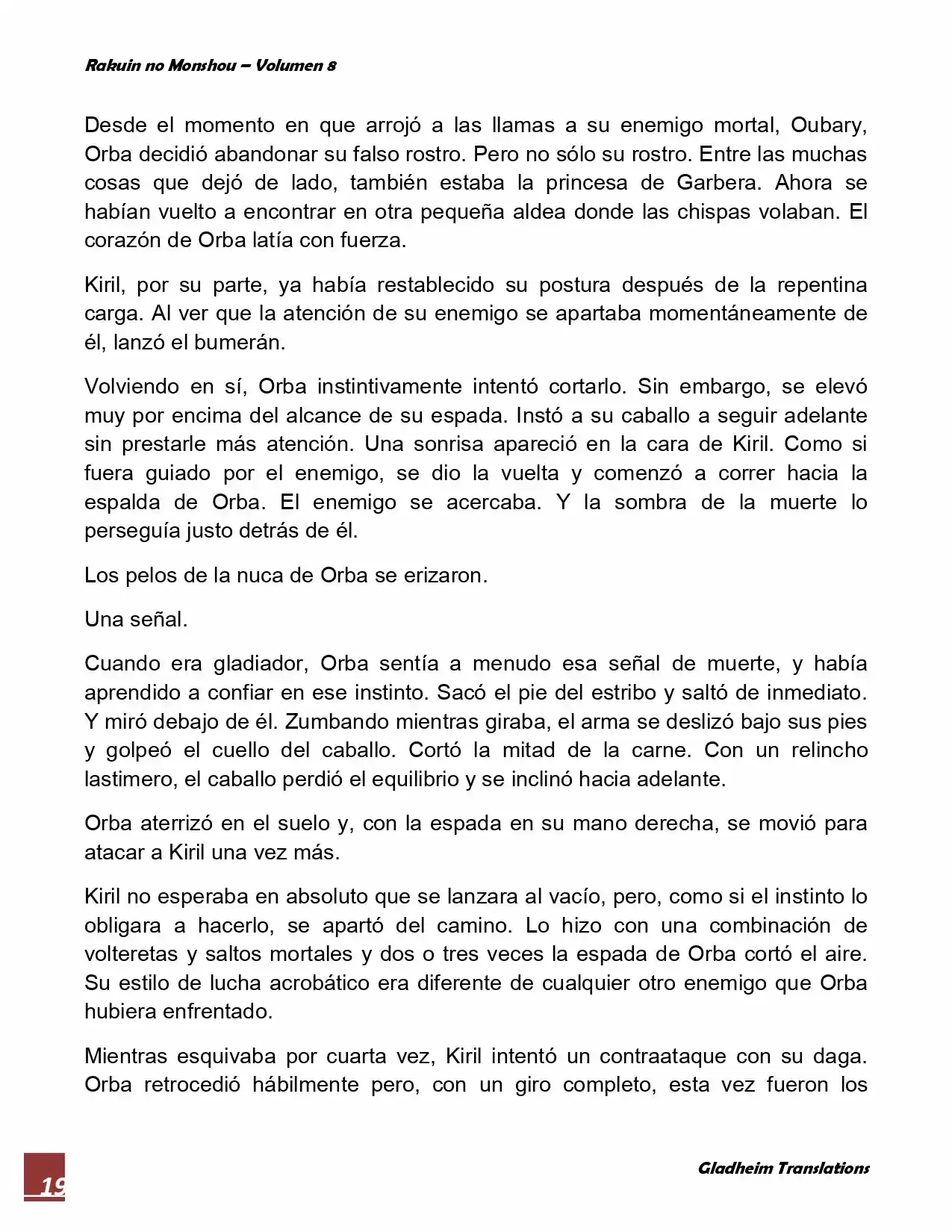 Rakuin no Monshou – Volumen 8

Desde el momento en que arrojó a las llamas a su enemigo mortal, Oubary, Orba decidió abandonar su falso rostro. Pero no sólo su rostro. Entre las muchas cosas que dejó de lado, también estaba la princesa de Garbera. Ahora se habían vuelto a encontrar en otra pequeña aldea donde las chispas volaban. El corazón de Orba latía con fuerza.

Kiril, por su parte, ya había restablecido su postura después de la repentina carga. Al ver que la atención de su enemigo se apartaba momentáneamente de él, lanzó el bumerán.

Volviendo en sí, Orba instintivamente intentó cortarlo. Sin embargo, se elevó muy por encima del alcance de su espada. Instó a su caballo a seguir adelante sin prestarle más atención. Una sonrisa apareció en la cara de Kiril. Como si fuera guiado por el enemigo, se dio la vuelta y comenzó a correr hacia la espalda de Orba. El enemigo se acercaba. Y la sombra de la muerte lo perseguía justo detrás de él.

Los pelos de la nuca de Orba se erizaron.

Una señal.

Cuando era gladiador, Orba sentía a menudo esa señal de muerte, y había aprendido a confiar en ese instinto. Sacó el pie del estribo y saltó de inmediato. Y miró debajo de él. Zumbando mientras giraba, el arma se deslizó bajo sus pies y golpeó el cuello del caballo. Cortó la mitad de la carne. Con un relincho lastimero, el caballo perdió el equilibrio y se inclinó hacia adelante.

Orba aterrizó en el suelo y, con la espada en su mano derecha, se movió para atacar a Kiril una vez más.

Kiril no esperaba en absoluto que se lanzara al vacío, pero, como si el instinto lo obligara a hacerlo, se apartó del camino. Lo hizo con una combinación de volteretas y saltos mortales y dos o tres veces la espada de Orba cortó el aire. Su estilo de lucha acrobático era diferente de cualquier otro enemigo que Orba hubiera enfrentado.

Mientras esquivaba por cuarta vez, Kiril intentó un contraataque con su daga. Orba retrocedió hábilmente pero, con un giro completo, esta vez fueron los

19

Gladheim Translations